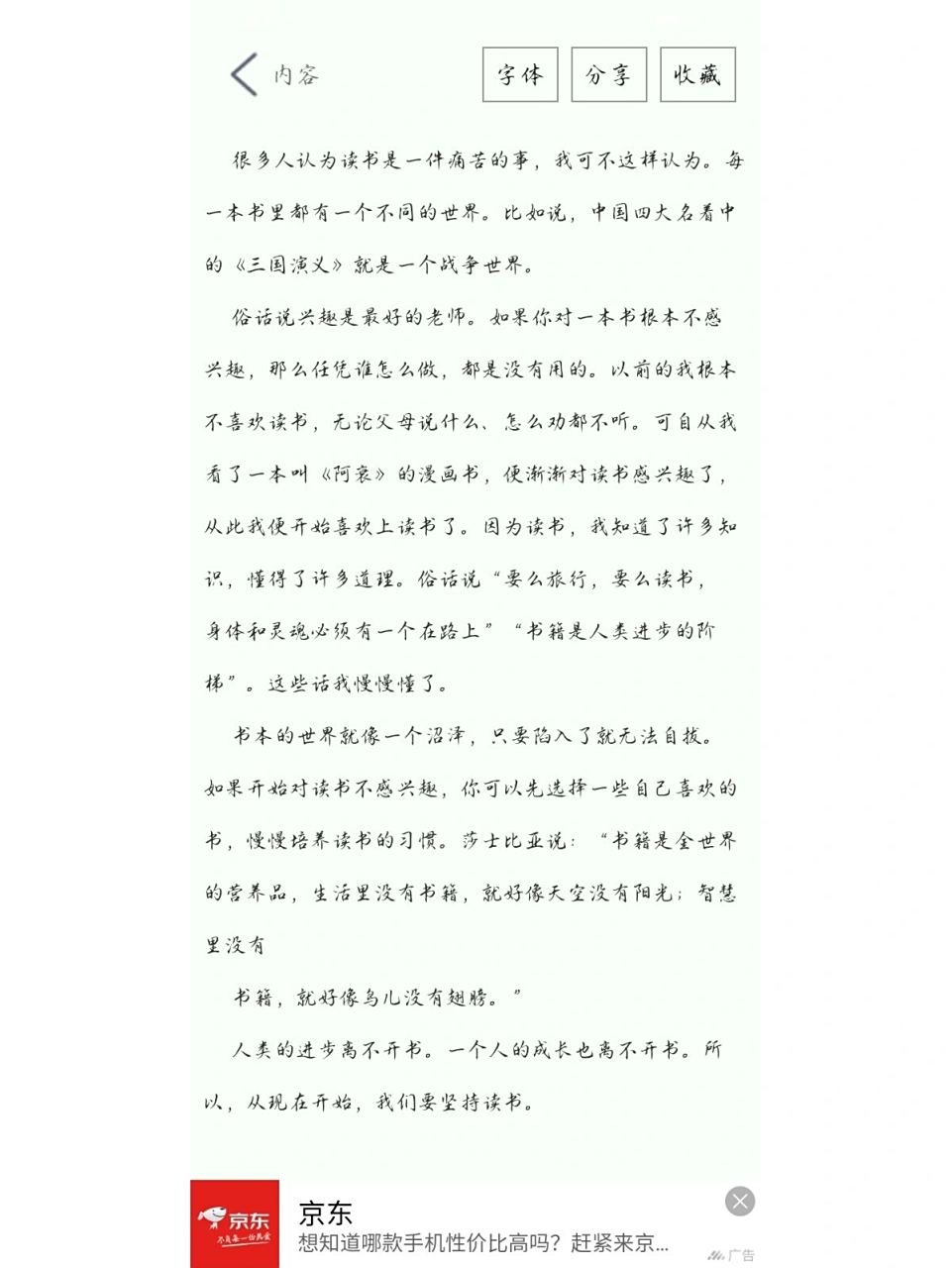 内容

字体 分享 收藏

很多人认为读书是一件痛苦的事，我可不这样认为。每一本书里都有一个不同的世界。比如说，中国四大名著中的《三国演义》就是一个战争世界。

俗话说兴趣是最好的老师。如果你对一本书根本不感兴趣，那么任凭谁怎么做，都是没有用的。以前的我根本不喜欢读书，无论父母说什么、怎么劝都不听。可自从我看了一本叫《阿衰》的漫画书，便渐渐对读书感兴趣了，从此我便开始喜欢上读书了。因为读书，我知道了许多知识，懂得了许多道理。俗话说“要么旅行，要么读书，身体和灵魂必须有一个在路上”“书籍是人类进步的阶梯”。这些话我慢慢懂了。

书本的世界就像一个沼泽，只要陷入了就无法自拔。如果开始对读书不感兴趣，你可以先选择一些自己喜欢的书，慢慢培养读书的习惯。莎士比亚说：“书籍是全世界的营养品，生活里没有书籍，就好像天空没有阳光；智慧里没有

书籍，就好像鸟儿没有翅膀。”

人类的进步离不开书。一个人的成长也离不开书。所以，从现在开始，我们要坚持读书。

京东
不负每一份热爱
京东
想知道哪款手机性价比高吗？赶紧来京...
广告